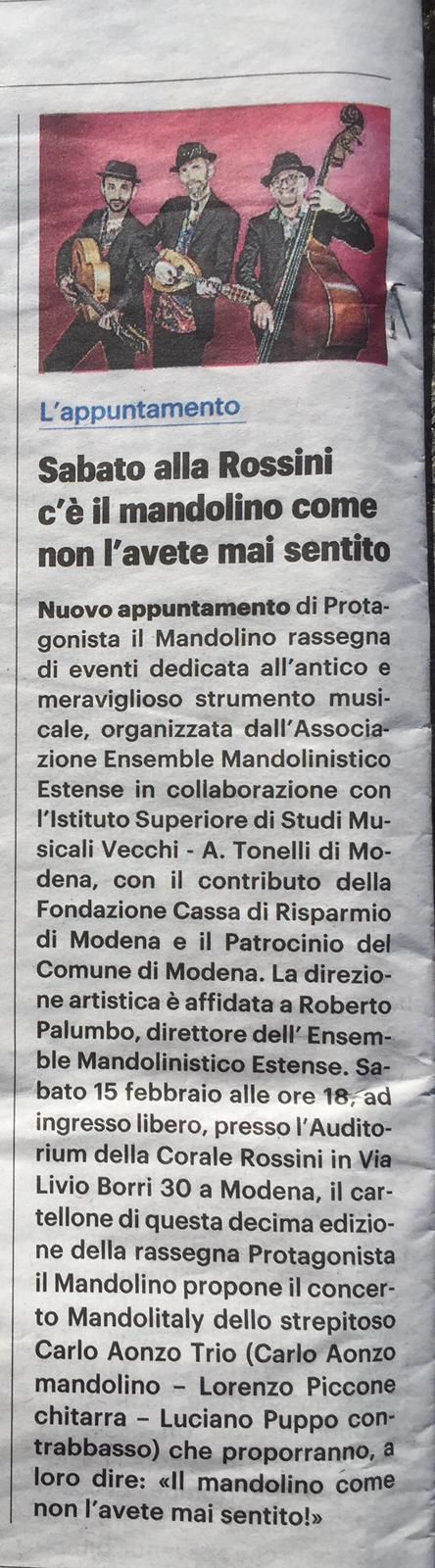 L'appuntamento

Sabato alla Rossini c'è il mandolino come non l'avete mai sentito

Nuovo appuntamento di Protagonista il Mandolino rassegna di eventi dedicata all'antico e meraviglioso strumento musicale, organizzata dall'Associazione Ensemble Mandolinistico Estense in collaborazione con l'Istituto Superiore di Studi Musicali Vecchi - A. Tonelli di Modena, con il contributo della Fondazione Cassa di Risparmio di Modena e il Patrocinio del Comune di Modena. La direzione artistica è affidata a Roberto Palumbo, direttore dell' Ensemble Mandolinistico Estense. Sabato 15 febbraio alle ore 18, ad ingresso libero, presso l'Auditorium della Corale Rossini in Via Livio Borri 30 a Modena, il cartellone di questa decima edizione della rassegna Protagonista il Mandolino propone il concerto Mandolitaly dello strepitoso Carlo Aonzo Trio (Carlo Aonzo mandolino – Lorenzo Piccone chitarra – Luciano Puppo contrabbasso) che proporranno, a loro dire: «Il mandolino come non l'avete mai sentito!»